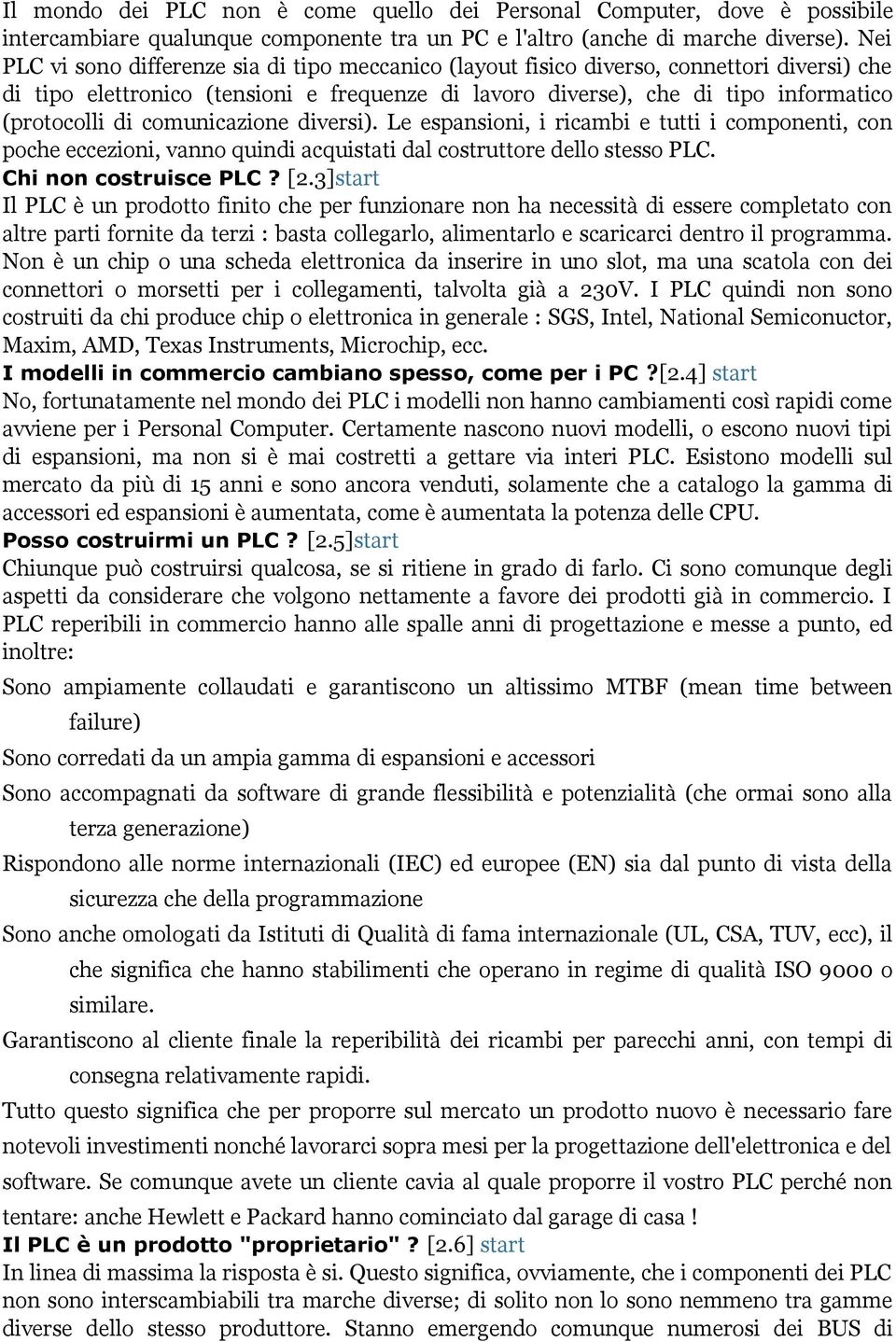 Il mondo dei PLC non è come quello dei Personal Computer, dove è possibile intercambiare qualunque componente tra un PC e l'altro (anche di marche diverse). Nei PLC vi sono differenze sia di tipo meccanico (layout fisico diverso, connettori diversi) che di tipo elettronico (tensioni e frequenze di lavoro diverse), che di tipo informatico (protocolli di comunicazione diversi). Le espansioni, i ricambi e tutti i componenti, con poche eccezioni, vanno quindi acquistati dal costruttore dello stesso PLC.
Chi non costruisce PLC ? [2.3]start
Il PLC è un prodotto finito che per funzionare non ha necessità di essere completato con altre parti fornite da terzi : basta collegarlo, alimentarlo e scaricarci dentro il programma. Non è un chip o una scheda elettronica da inserire in uno slot, ma una scatola con dei connettori o morsetti per i collegamenti, talvolta già a 230V. I PLC quindi non sono costruiti da chi produce chip o elettronica in generale : SGS, Intel, National Semiconuctor, Maxim, AMD, Texas Instruments, Microchip, ecc.
I modelli in commercio cambiano spesso, come per i PC ?[2.4] start
No, fortunatamente nel mondo dei PLC i modelli non hanno cambiamenti così rapidi come avviene per i Personal Computer. Certamente nascono nuovi modelli, o escono nuovi tipi di espansioni, ma non si è mai costretti a gettare via interi PLC. Esistono modelli sul mercato da più di 15 anni e sono ancora venduti, solamente che a catalogo la gamma di accessori ed espansioni è aumentata, come è aumentata la potenza delle CPU.
Posso costruirmi un PLC ? [2.5]start
Chiunque può costruirsi qualcosa, se si ritiene in grado di farlo. Ci sono comunque degli aspetti da considerare che volgono nettamente a favore dei prodotti già in commercio. I PLC reperibili in commercio hanno alle spalle anni di progettazione e messe a punto, ed inoltre:
Sono ampiamente collaudati e garantiscono un altissimo MTBF (mean time between failure)
Sono corredati da un ampia gamma di espansioni e accessori
Sono accompagnati da software di grande flessibilità e potenzialità (che ormai sono alla terza generazione)
Rispondono alle norme internazionali (IEC) ed europee (EN) sia dal punto di vista della sicurezza che della programmazione
Sono anche omologati da Istituti di Qualità di fama internazionale (UL, CSA, TUV, ecc), il che significa che hanno stabilimenti che operano in regime di qualità ISO 9000 o similare.
Garantiscono al cliente finale la reperibilità dei ricambi per parecchi anni, con tempi di consegna relativamente rapidi.
Tutto questo significa che per proporre sul mercato un prodotto nuovo è necessario fare notevoli investimenti nonché lavorarci sopra mesi per la progettazione dell'elettronica e del software. Se comunque avete un cliente cavia al quale proporre il vostro PLC perché non tentare: anche Hewlett e Packard hanno cominciato dal garage di casa !
Il PLC è un prodotto "proprietario" ? [2.6] start
In linea di massima la risposta è si. Questo significa, ovviamente, che i componenti dei PLC non sono interscambiabili tra marche diverse; di solito non lo sono nemmeno tra gamme diverse dello stesso produttore. Stanno emergendo comunque numerosi dei BUS di